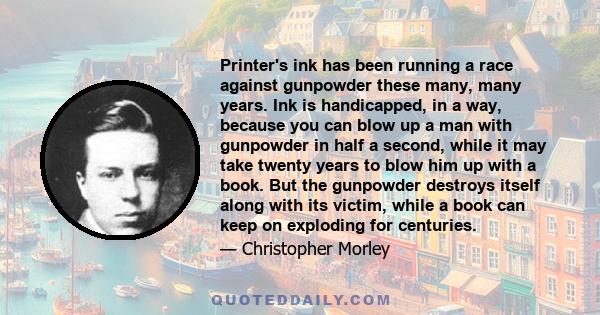 Printer's ink has been running a race against gunpowder these many, many years. Ink is handicapped, in a way, because you can blow up a man with gunpowder in half a second, while it may take twenty years to blow him up with a book. But the gunpowder destroys itself along with its victim, while a book can keep on exploding for centuries.

— Christopher Morley

QUOTEDDAILY.COM